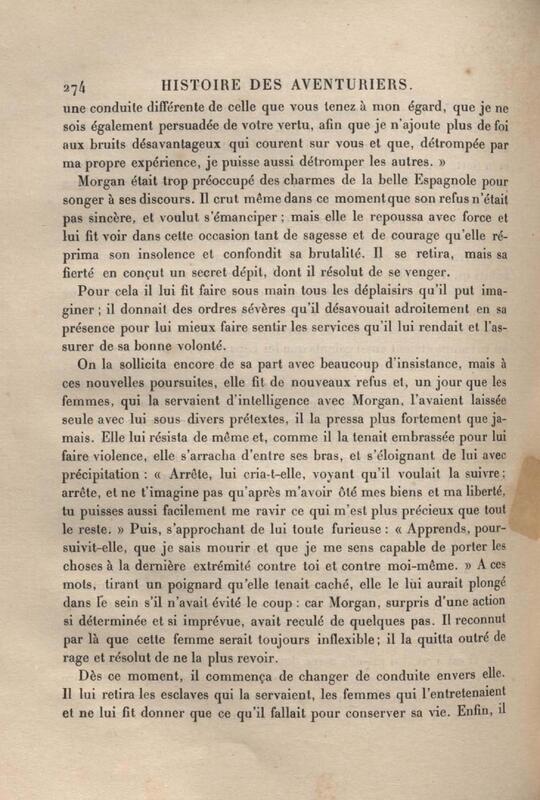 274 HISTOIRE DES AVENTURIERS.

une conduite différente de celle que vous tenez à mon égard, que je ne sois également persuadée de votre vertu, afin que je n'ajoute plus de foi aux bruits désavantageux qui courent sur vous et que, détrompée par ma propre expérience, je puisse aussi détromper les autres. »

Morgan était trop préoccupé des charmes de la belle Espagnole pour songer à ses discours. Il crut même dans ce moment que son refus n'était pas sincère, et voulut s'émanciper ; mais elle le repoussa avec force et lui fit voir dans cette occasion tant de sagesse et de courage qu'elle réprima son insolence et confondit sa brutalité. Il se retira, mais sa fierté en conçut un secret dépit, dont il résolut de se venger.

Pour cela il lui fit faire sous main tous les déplaisirs qu'il put imaginer ; il donnait des ordres sévères qu'il désavouait adroitement en sa présence pour lui mieux faire sentir les services qu'il lui rendait et l'assurer de sa bonne volonté.

On la sollicita encore de sa part avec beaucoup d'insistance, mais à ces nouvelles poursuites, elle fit de nouveaux refus et, un jour que les femmes, qui la servaient d'intelligence avec Morgan, l'avaient laissée seule avec lui sous divers prétextes, il la pressa plus fortement que jamais. Elle lui résista de même et, comme il la tenait embrassée pour lui faire violence, elle s'arracha d'entre ses bras, et s'éloignant de lui avec précipitation : « Arrête, lui cria-t-elle, voyant qu'il voulait la suivre ; arrête, et ne t'imagine pas qu'après m'avoir ôté mes biens et ma liberté, tu puisses aussi facilement me ravir ce qui m'est plus précieux que tout le reste. » Puis, s'approchant de lui toute furieuse : « Apprends, poursuivit-elle, que je sais mourir et que je me sens capable de porter les choses à la dernière extrémité contre toi et contre moi-même. » A ces mots, tirant un poignard qu'elle tenait caché, elle le lui aurait plongé dans le sein s'il n'avait évité le coup : car Morgan, surpris d'une action si déterminée et si imprévue, avait reculé de quelques pas. Il reconnut par là que cette femme serait toujours inflexible ; il la quitta outré de rage et résolut de ne la plus revoir.

Dès ce moment, il commença de changer de conduite envers elle. Il lui retira les esclaves qui la servaient, les femmes qui l'entretenaient et ne lui fit donner que ce qu'il fallait pour conserver sa vie. Enfin, il